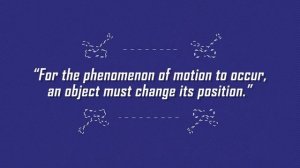 “For the phenomenon of motion to occur, an object must change its position.”